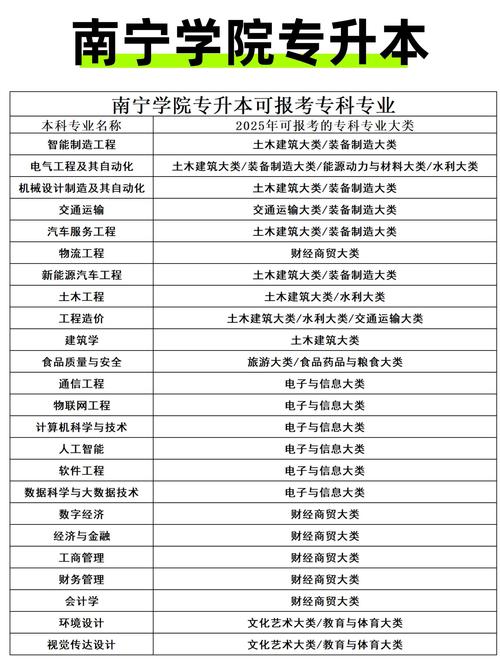 南宁学院专升本

南宁学院专升本可报考专科专业

| 本科专业名称 | 2025年可报考的专科专业大类 |
|---|---|
| 智能制造工程 | 土木建筑大类/装备制造大类 |
| 电气工程及其自动化 | 土木建筑大类/装备制造大类/能源动力与材料大类/水利大类 |
| 机械设计制造及其自动化 | 土木建筑大类/装备制造大类 |
| 交通运输 | 交通运输大类/装备制造大类 |
| 汽车服务工程 | 土木建筑大类/装备制造大类 |
| 物流工程 | 财经商贸大类 |
| 新能源汽车工程 | 土木建筑大类/装备制造大类 |
| 土木工程 | 土木建筑大类/水利大类 |
| 工程造价 | 土木建筑大类/水利大类/交通运输大类 |
| 建筑学 | 土木建筑大类 |
| 食品质量与安全 | 旅游大类/食品药品与粮食大类 |
| 通信工程 | 电子与信息大类 |
| 物联网工程 | 电子与信息大类 |
| 计算机科学与技术 | 电子与信息大类 |
| 人工智能 | 电子与信息大类 |
| 软件工程 | 电子与信息大类 |
| 数据科学与大数据技术 | 电子与信息大类 |
| 数字经济 | 财经商贸大类 |
| 经济与金融 | 财经商贸大类 |
| 工商管理 | 财经商贸大类 |
| 财务管理 | 财经商贸大类 |
| 会计学 | 财经商贸大类 |
| 环境设计 | 文化艺术大类/教育与体育大类 |
| 视觉传达设计 | 文化艺术大类/教育与体育大类 |